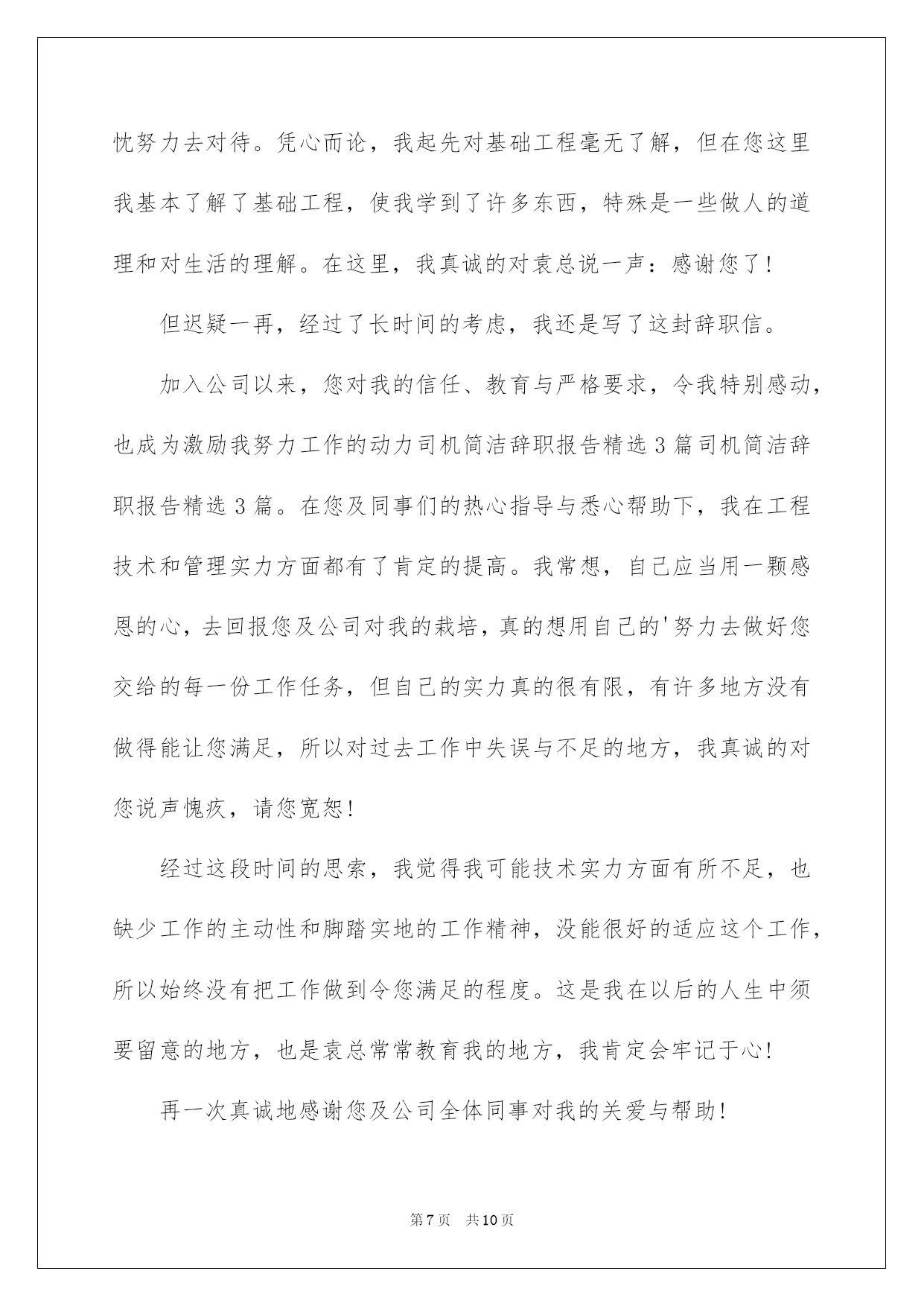 忱努力去对待。凭心而论，我起先对基础工程毫无了解，但在您这里我基本了解了基础工程，使我学到了许多东西，特殊是一些做人的道理和对生活的理解。在这里，我真诚的对袁总说一声：感谢您了！

但迟疑一再，经过了长时间的考虑，我还是写了这封辞职信。

加入公司以来，您对我的信任、教育与严格要求，令我特别感动，也成为激励我努力工作的动力司机简洁辞职报告精选3篇司机简洁辞职报告精选3篇。在您及同事们的热心指导与悉心帮助下，我在工程技术和管理实力方面都有了肯定的提高。我常想，自己应当用一颗感恩的心，去回报您及公司对我的栽培，真的想用自己的'努力去做好您交给的每一份工作任务，但自己的实力真的很有限，有许多地方没有做得能让您满足，所以对过去工作中失误与不足的地方，我真诚的对您说声愧疚，请您宽恕！

经过这段时间的思索，我觉得我可能技术实力方面有所不足，也缺少工作的主动性和脚踏实地的工作精神，没能很好的适应这个工作，所以始终没有把工作做到令您满足的程度。这是我在以后的人生中须要留意的地方，也是袁总常常教育我的地方，我肯定会牢记于心！

再一次真诚地感谢您及公司全体同事对我的关爱与帮助！

第7页 共10页